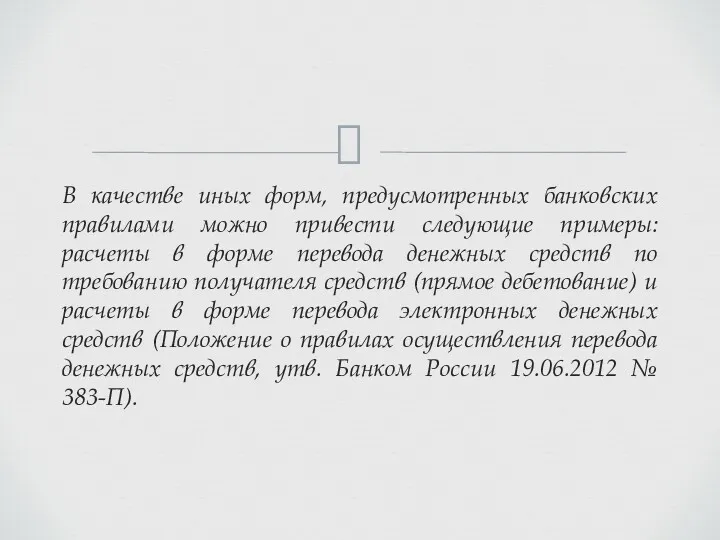 В качестве иных форм, предусмотренных банковских правилами можно привести следующие примеры: расчеты в форме перевода денежных средств по требованию получателя средств (прямое дебетование) и расчеты в форме перевода электронных денежных средств (Положение о правилах осуществления перевода денежных средств, утв. Банком России 19.06.2012 № 383-П).